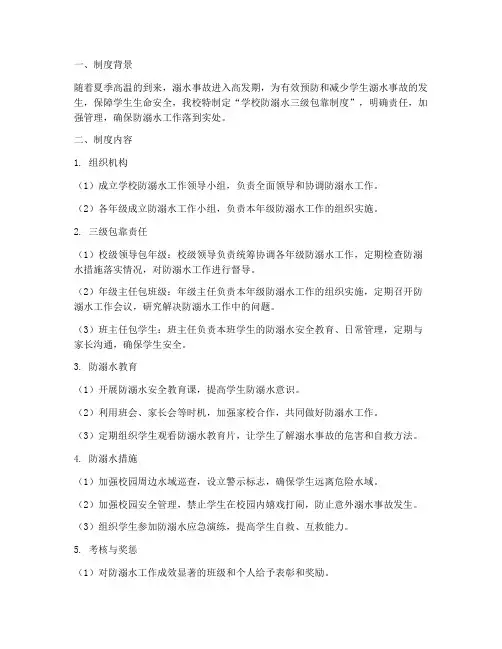 一、制度背景

随着夏季高温的到来，溺水事故进入高发期，为有效预防和减少学生溺水事故的发生，保障学生生命安全，我校特制定“学校防溺水三级包靠制度”，明确责任，加强管理，确保防溺水工作落到实处。

二、制度内容

1. 组织机构

（1）成立学校防溺水工作领导小组，负责全面领导和协调防溺水工作。

（2）各年级成立防溺水工作小组，负责本年级防溺水工作的组织实施。

2. 三级包靠责任

（1）校级领导包年级：校级领导负责统筹协调各年级防溺水工作，定期检查防溺水措施落实情况，对防溺水工作进行督导。

（2）年级主任包班级：年级主任负责本年级防溺水工作的组织实施，定期召开防溺水工作会议，研究解决防溺水工作中的问题。

（3）班主任包学生：班主任负责本班学生的防溺水安全教育、日常管理，定期与家长沟通，确保学生安全。

3. 防溺水教育

（1）开展防溺水安全教育课，提高学生防溺水意识。

（2）利用班会、家长会等时机，加强家校合作，共同做好防溺水工作。

（3）定期组织学生观看防溺水教育片，让学生了解溺水事故的危害和自救方法。

4. 防溺水措施

（1）加强校园周边水域巡查，设立警示标志，确保学生远离危险水域。

（2）加强校园安全管理，禁止学生在校园内嬉戏打闹，防止意外溺水事故发生。

（3）组织学生参加防溺水应急演练，提高学生自救、互救能力。

5. 考核与奖惩

（1）对防溺水工作成效显著的班级和个人给予表彰和奖励。